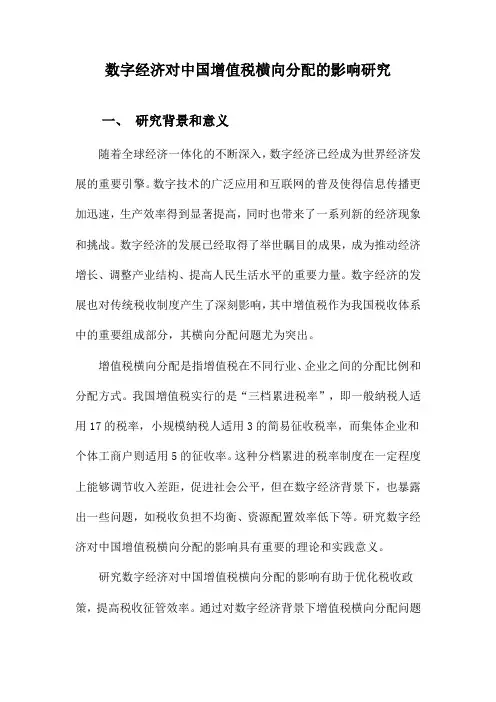 数字经济对中国增值税横向分配的影响研究

一、 研究背景和意义

随着全球经济一体化的不断深入，数字经济已经成为世界经济发展的重要引擎。数字技术的广泛应用和互联网的普及使得信息传播更加迅速，生产效率得到显著提高，同时也带来了一系列新的经济现象和挑战。数字经济的发展已经取得了举世瞩目的成果，成为推动经济增长、调整产业结构、提高人民生活水平的重要力量。数字经济的发展也对传统税收制度产生了深刻影响，其中增值税作为我国税收体系中的重要组成部分，其横向分配问题尤为突出。

增值税横向分配是指增值税在不同行业、企业之间的分配比例和分配方式。我国增值税实行的是“三档累进税率”，即一般纳税人适用17的税率，小规模纳税人适用3的简易征收税率，而集体企业和个体工商户则适用5的征收率。这种分档累进的税率制度在一定程度上能够调节收入差距，促进社会公平，但在数字经济背景下，也暴露出一些问题，如税收负担不均衡、资源配置效率低下等。研究数字经济对中国增值税横向分配的影响具有重要的理论和实践意义。

研究数字经济对中国增值税横向分配的影响有助于优化税收政策，提高税收征管效率。通过对数字经济背景下增值税横向分配问题